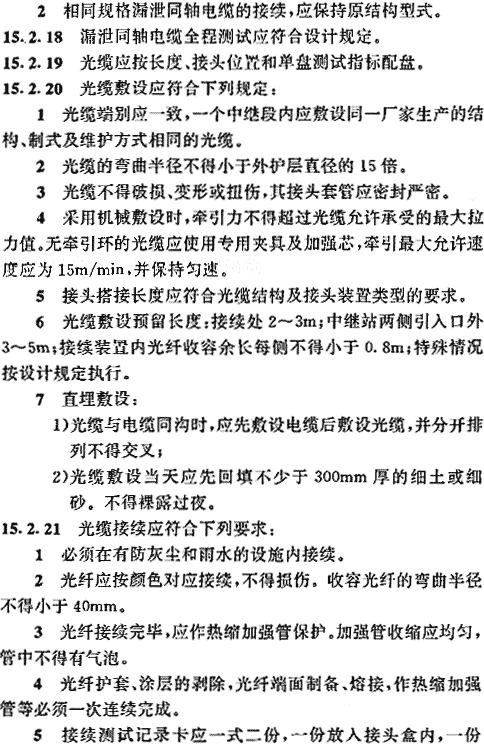 2 相同规格漏泄同轴电缆的接续，应保持原结构型式。

15.2.18 漏泄同轴电缆全程测试应符合设计规定。

15.2.19 光缆应按长度、接头位置和单盘测试指标配盘。

15.2.20 光缆敷设应符合下列规定：

1 光缆端别应一致，一个中继段内应敷设同一厂家生产的结构、制式及维护方式相同的光缆。

2 光缆的弯曲半径不得小于外护层直径的 15 倍。

3 光缆不得破损、变形或扭伤，其接头套管应密封严密。

4 采用机械敷设时，牵引力不得超过光缆允许承受的最大拉力值。无牵引环的光缆应使用专用夹具及加强芯，牵引最大允许速度应为 15m/min，并保持匀速。

5 接头搭接长度应符合光缆结构及接头装置类型的要求。

6 光缆敷设预留长度：接续处 2～3m；中继站两侧引入口外 3～5m；接续装置内光纤收容余长每侧不得小于 0.8m；特殊情况按设计规定执行。

7 直埋敷设：

1）光缆与电缆同沟时，应先敷设电缆后敷设光缆，并分开排列不得交叉；

2）光缆敷设当天应先回填不少于 300mm 厚的细土或细砂。不得裸露过夜。

15.2.21 光缆接续应符合下列要求：

1 必须在有防灰尘和雨水的设施内接续。

2 光纤应按颜色对应接续，不得损伤。收容光纤的弯曲半径不得小于 40mm。

3 光纤接续完毕，应作热缩加强管保护。加强管收缩应均匀，管中不得有气泡。

4 光纤护套、涂层的剥除，光纤端面制备、熔接，作热缩加强管等必须一次连续完成。

5 接续测试记录卡应一式二份，一份放入接头盒内，一份